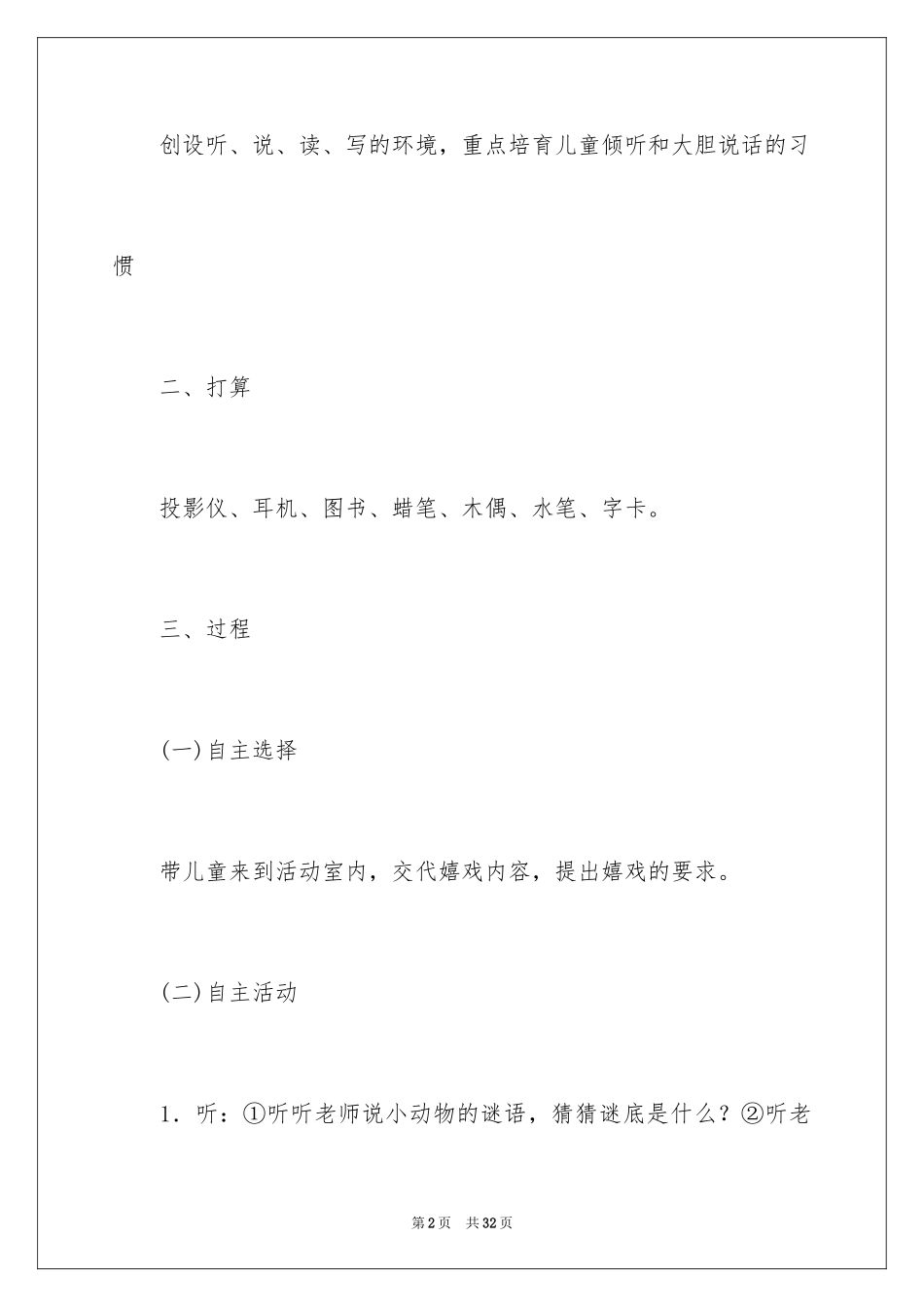 创设听、说、读、写的环境，重点培育儿童倾听和大胆说话的习惯

二、打算

投影仪、耳机、图书、蜡笔、木偶、水笔、字卡。

三、过程

(一)自主选择

带儿童来到活动室内，交代嬉戏内容，提出嬉戏的要求。

(二)自主活动

1．听：①听听老师说小动物的谜语，猜猜谜底是什么？②听老

第2页　共32页